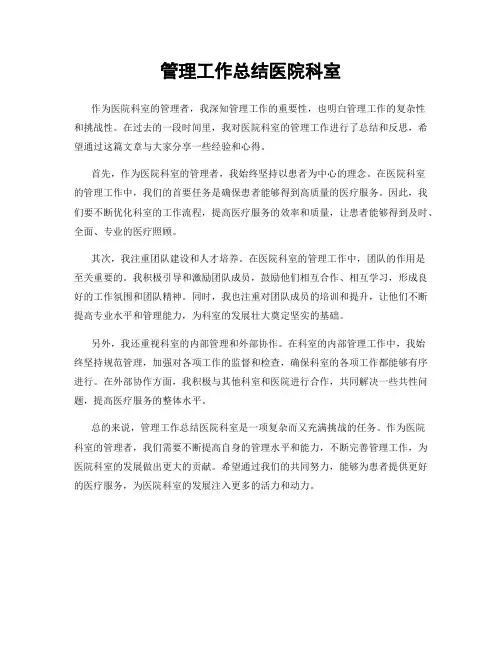 管理工作总结医院科室

作为医院科室的管理者，我深知管理工作的重要性，也明白管理工作的复杂性和挑战性。在过去的一段时间里，我对医院科室的管理工作进行了总结和反思，希望通过这篇文章与大家分享一些经验和心得。

首先，作为医院科室的管理者，我始终坚持以患者为中心的理念。在医院科室的管理工作中，我们的首要任务是确保患者能够得到高质量的医疗服务。因此，我们要不断优化科室的工作流程，提高医疗服务的效率和质量，让患者能够得到及时、全面、专业的医疗照顾。

其次，我注重团队建设和人才培养。在医院科室的管理工作中，团队的作用是至关重要的。我积极引导和激励团队成员，鼓励他们相互合作、相互学习，形成良好的工作氛围和团队精神。同时，我也注重对团队成员的培训和提升，让他们不断提高专业水平和管理能力，为科室的发展壮大奠定坚实的基础。

另外，我还重视科室的内部管理和外部协作。在科室的内部管理工作中，我始终坚持规范管理，加强对各项工作的监督和检查，确保科室的各项工作都能够有序进行。在外部协作方面，我积极与其他科室和医院进行合作，共同解决一些共性问题，提高医疗服务的整体水平。

总的来说，管理工作总结医院科室是一项复杂而又充满挑战的任务。作为医院科室的管理者，我们需要不断提高自身的管理水平和能力，不断完善管理工作，为医院科室的发展做出更大的贡献。希望通过我们的共同努力，能够为患者提供更好的医疗服务，为医院科室的发展注入更多的活力和动力。